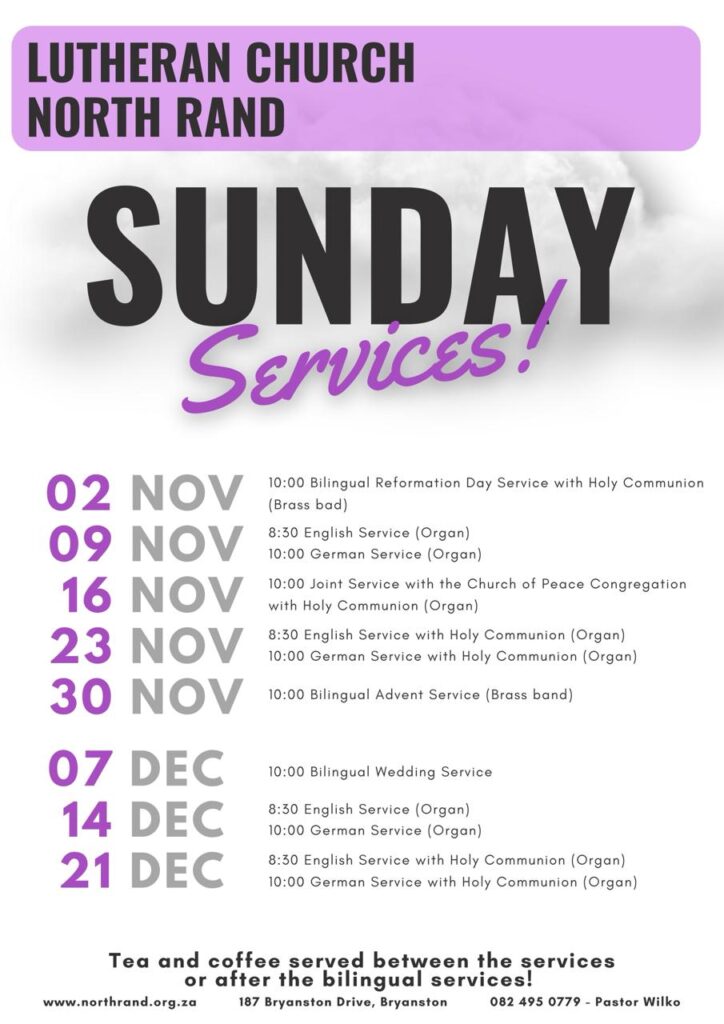 LUTHERAN CHURCH
NORTH RAND

SUNDAY
Services!

02 NOV
10:00 Bilingual Reformation Day Service with Holy Communion (Brass bad)

09 NOV
8:30 English Service (Organ)
10:00 German Service (Organ)

16 NOV
10:00 Joint Service with the Church of Peace Congregation with Holy Communion (Organ)

23 NOV
8:30 English Service with Holy Communion (Organ)
10:00 German Service with Holy Communion (Organ)

30 NOV
10:00 Bilingual Advent Service (Brass band)

07 DEC
10:00 Bilingual Wedding Service

14 DEC
8:30 English Service (Organ)
10:00 German Service (Organ)

21 DEC
8:30 English Service with Holy Communion (Organ)
10:00 German Service with Holy Communion (Organ)

Tea and coffee served between the services or after the bilingual services!

www.northrand.org.za 187 Bryanston Drive, Bryanston 082 495 0779 - Pastor Wilko